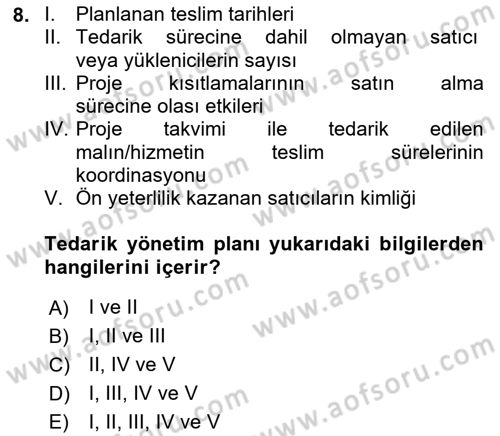 8. I. Planlanan teslim tarihleri
II. Tedarik sürecine dahil olmayan satıcı veya yüklenicilerin sayısı
III. Proje kısıtlamalarının satın alma sürecine olası etkileri
IV. Proje takvimi ile tedarik edilen malın/hizmetin teslim sürelerinin koordinasyonu
V. Ön yeterlilik kazanan satıcıların kimliği

Tedarik yönetim planı yukarıdaki bilgilerden hangilerini içerir?

A) I ve II
B) I, II ve III
C) II, IV ve V
D) I, III, IV ve V
E) I, II, III, IV ve V

www.aofsoru.com